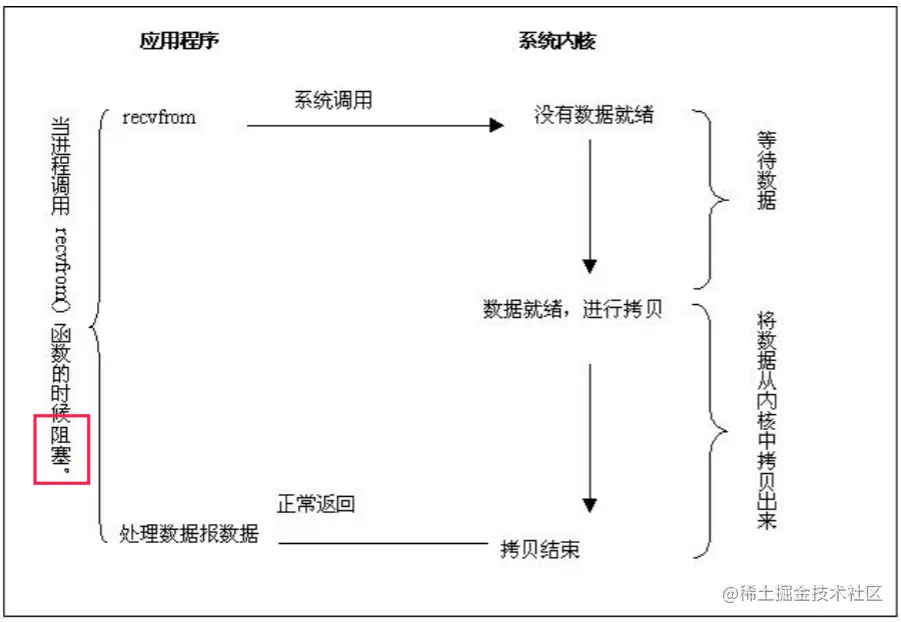 应用程序

系统内核

当进程调用 recvfrom() 函数的时候阻塞。

recvfrom

系统调用

没有数据就绪

等待数据

数据就绪，进行拷贝

将数据从内核中拷贝出来

正常返回

处理数据报数据

拷贝结束

@稀土掘金技术社区